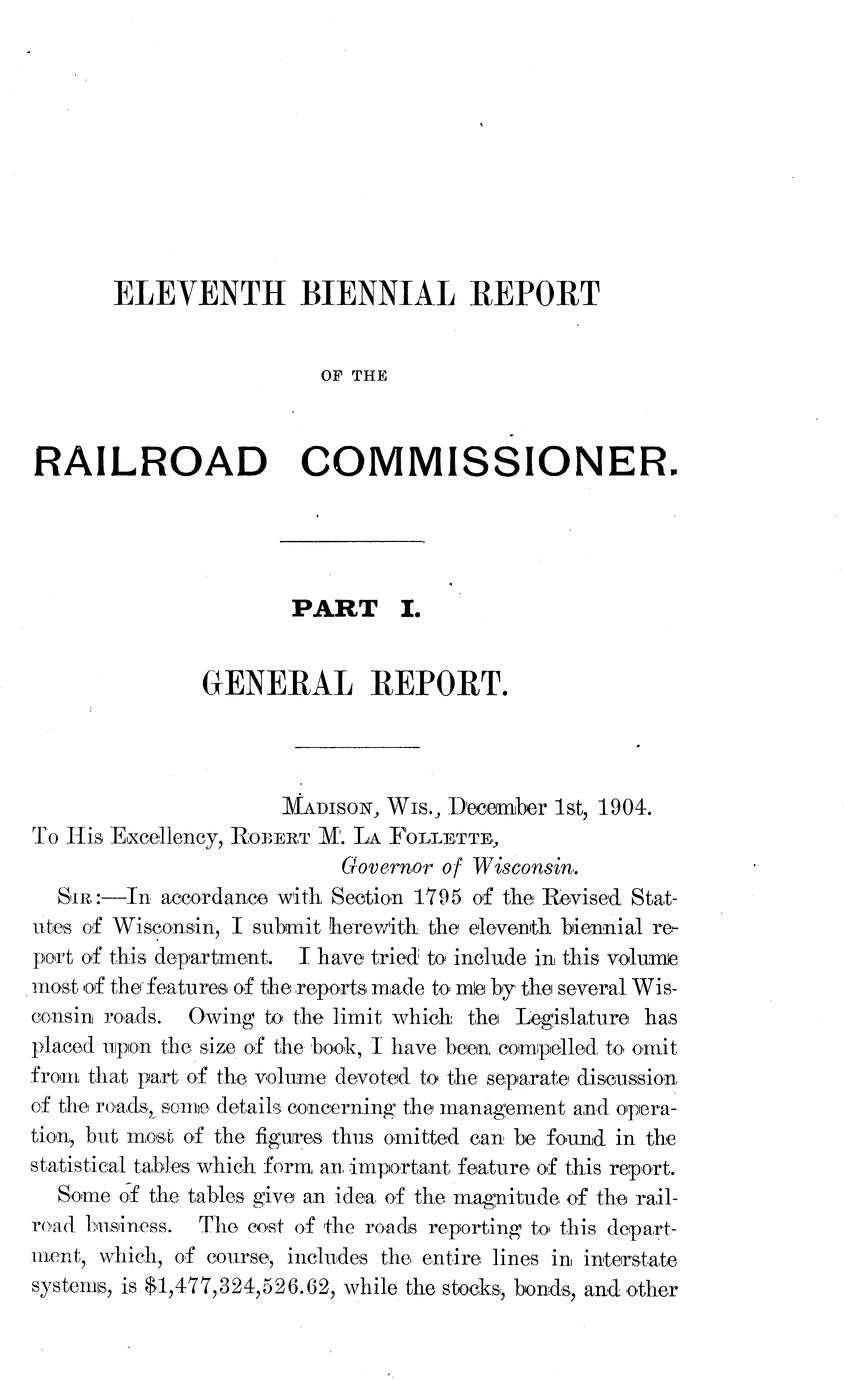 ELEVENTH BIENNIAL REPORT

OF THE

RAILROAD COMMISSIONER.

PART I.

GENERAL REPORT.

MADISON, WIS., December 1st, 1904.

To His Excellency, ROBERT M. LA FOLLETTE,
Governor of Wisconsin.

SIR:—In accordance with Section 1795 of the Revised Statutes of Wisconsin, I submit herewith the eleventh biennial report of this department. I have tried to include in this volume most of the features of the reports made to me by the several Wisconsin roads. Owing to the limit which the Legislature has placed upon the size of the book, I have been compelled to omit from that part of the volume devoted to the separate discussion of the roads, some details concerning the management and operation, but most of the figures thus omitted can be found in the statistical tables which form an important feature of this report.

Some of the tables give an idea of the magnitude of the railroad business. The cost of the roads reporting to this department, which, of course, includes the entire lines in interstate systems, is $1,477,324,526.62, while the stocks, bonds, and other